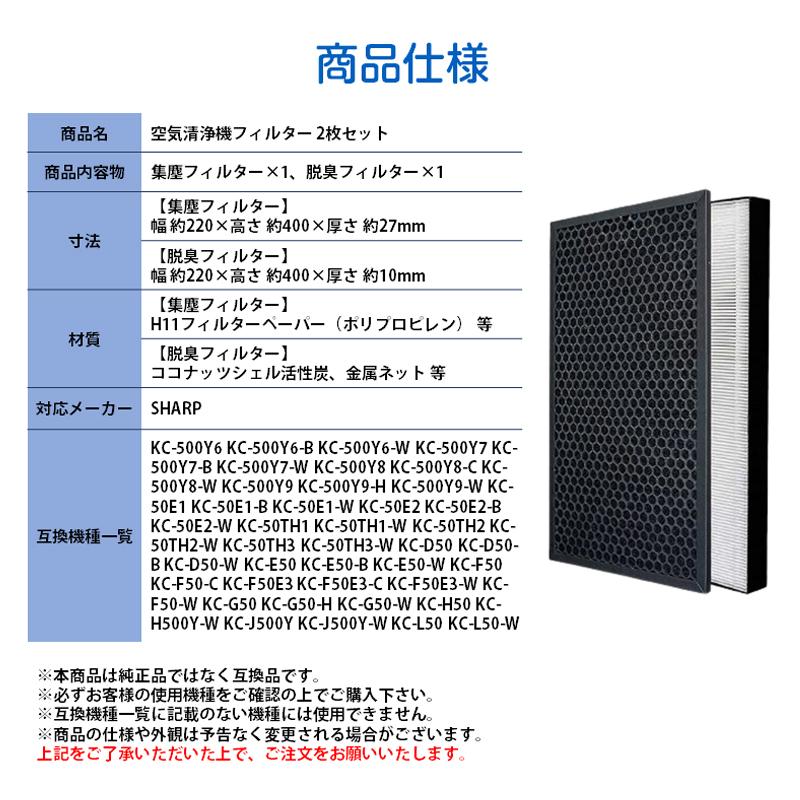 商品仕様

| 商品名 | 空気清浄機フィルター 2枚セット |
|---|---|
| 商品内容物 | 集塵フィルター×1、脱臭フィルター×1 |
| 寸法 | 【集塵フィルター】 幅 約220×高さ 約400×厚さ 約27mm |
| | 【脱臭フィルター】 幅 約220×高さ 約400×厚さ 約10mm |
| 材質 | 【集塵フィルター】 H11フィルターペーパー（ポリプロピレン） 等 |
| | 【脱臭フィルター】 ココナッツシェル活性炭、金属ネット 等 |
| 対応メーカー | SHARP |
| 互換機種一覧 | KC-500Y6 KC-500Y6-B KC-500Y6-W KC-500Y7 KC-500Y7-B KC-500Y7-W KC-500Y8 KC-500Y8-C KC-500Y8-W KC-500Y9 KC-500Y9-H KC-500Y9-W KC-50E1 KC-50E1-B KC-50E1-W KC-50E2 KC-50E2-B KC-50E2-W KC-50TH1 KC-50TH1-W KC-50TH2 KC-50TH2-W KC-50TH3 KC-50TH3-W KC-D50 KC-D50-B KC-D50-W KC-E50 KC-E50-B KC-E50-W KC-F50 KC-F50-C KC-F50E3 KC-F50E3-C KC-F50E3-W KC-F50-W KC-G50 KC-G50-H KC-G50-W KC-H50 KC-H500Y-W KC-J500Y KC-J500Y-W KC-L50 KC-L50-W |

※本商品は純正品ではなく互換品です。
※必ずお客様の使用機種をご確認の上でご購入下さい。
※互換機種一覧に記載のない機種には使用できません。
※商品の仕様や外観は予告なく変更される場合がございます。
上記をご了承いただいた上で、ご注文をお願いいたします。